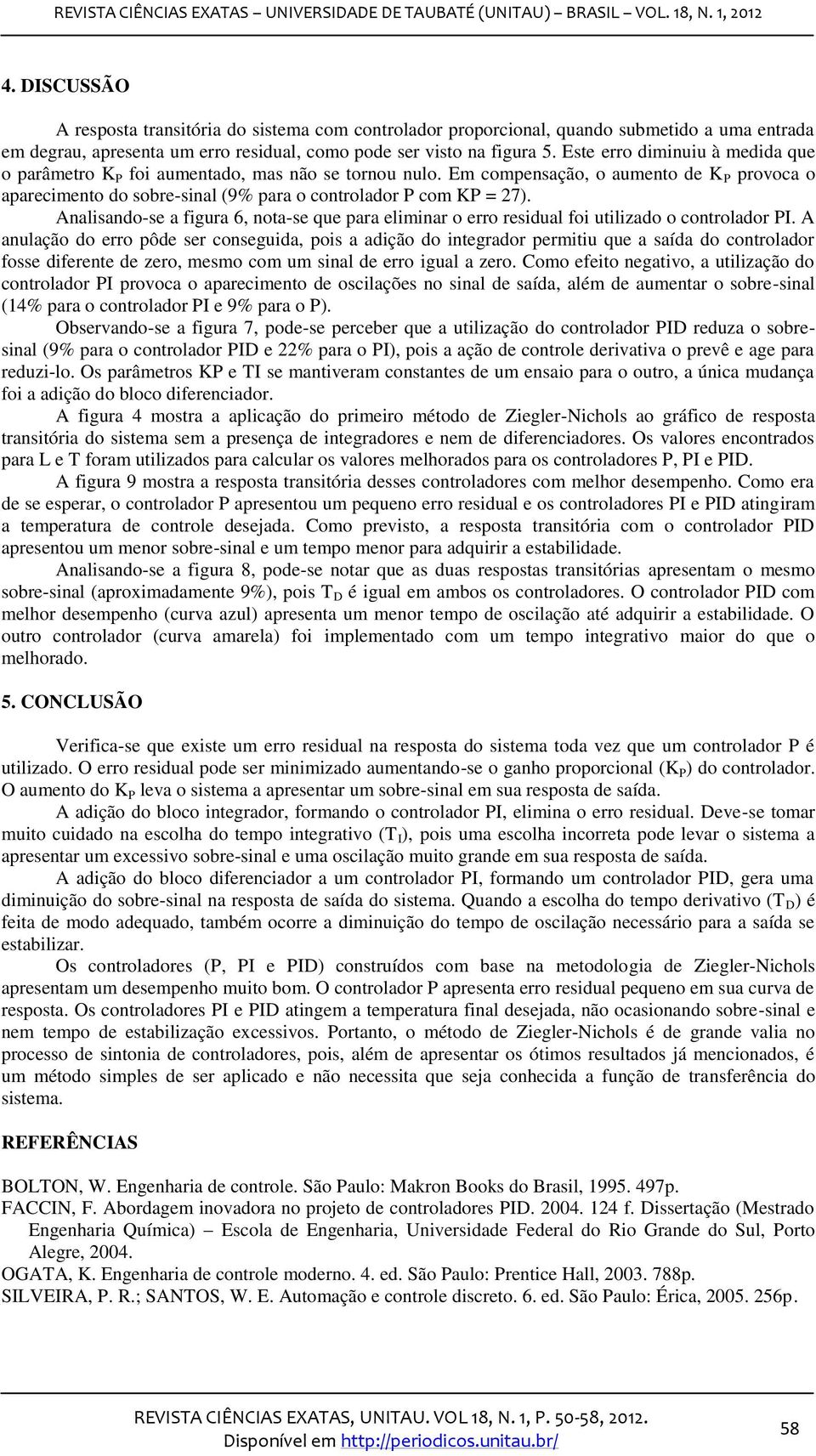 REVISTA CIÊNCIAS EXATAS – UNIVERSIDADE DE TAUBATÉ (UNITAU) – BRASIL – VOL. 18, N. 1, 2012

4. DISCUSSÃO

A resposta transitória do sistema com controlador proporcional, quando submetido a uma entrada em degrau, apresenta um erro residual, como pode ser visto na figura 5. Este erro diminuiu à medida que o parâmetro $K_P$ foi aumentado, mas não se tornou nulo. Em compensação, o aumento de $K_P$ provoca o aparecimento do sobre-sinal (9% para o controlador P com KP = 27).

Analisando-se a figura 6, nota-se que para eliminar o erro residual foi utilizado o controlador PI. A anulação do erro pôde ser conseguida, pois a adição do integrador permitiu que a saída do controlador fosse diferente de zero, mesmo com um sinal de erro igual a zero. Como efeito negativo, a utilização do controlador PI provoca o aparecimento de oscilações no sinal de saída, além de aumentar o sobre-sinal (14% para o controlador PI e 9% para o P).

Observando-se a figura 7, pode-se perceber que a utilização do controlador PID reduza o sobre-sinal (9% para o controlador PID e 22% para o PI), pois a ação de controle derivativa o prevê e age para reduzi-lo. Os parâmetros KP e TI se mantiveram constantes de um ensaio para o outro, a única mudança foi a adição do bloco diferenciador.

A figura 4 mostra a aplicação do primeiro método de Ziegler-Nichols ao gráfico de resposta transitória do sistema sem a presença de integradores e nem de diferenciadores. Os valores encontrados para L e T foram utilizados para calcular os valores melhorados para os controladores P, PI e PID.

A figura 9 mostra a resposta transitória desses controladores com melhor desempenho. Como era de se esperar, o controlador P apresentou um pequeno erro residual e os controladores PI e PID atingiram a temperatura de controle desejada. Como previsto, a resposta transitória com o controlador PID apresentou um menor sobre-sinal e um tempo menor para adquirir a estabilidade.

Analisando-se a figura 8, pode-se notar que as duas respostas transitórias apresentam o mesmo sobre-sinal (aproximadamente 9%), pois $T_D$ é igual em ambos os controladores. O controlador PID com melhor desempenho (curva azul) apresenta um menor tempo de oscilação até adquirir a estabilidade. O outro controlador (curva amarela) foi implementado com um tempo integrativo maior do que o melhorado.

5. CONCLUSÃO

Verifica-se que existe um erro residual na resposta do sistema toda vez que um controlador P é utilizado. O erro residual pode ser minimizado aumentando-se o ganho proporcional ($K_P$) do controlador. O aumento do $K_P$ leva o sistema a apresentar um sobre-sinal em sua resposta de saída.

A adição do bloco integrador, formando o controlador PI, elimina o erro residual. Deve-se tomar muito cuidado na escolha do tempo integrativo ($T_I$), pois uma escolha incorreta pode levar o sistema a apresentar um excessivo sobre-sinal e uma oscilação muito grande em sua resposta de saída.

A adição do bloco diferenciador a um controlador PI, formando um controlador PID, gera uma diminuição do sobre-sinal na resposta de saída do sistema. Quando a escolha do tempo derivativo ($T_D$) é feita de modo adequado, também ocorre a diminuição do tempo de oscilação necessário para a saída se estabilizar.

Os controladores (P, PI e PID) construídos com base na metodologia de Ziegler-Nichols apresentam um desempenho muito bom. O controlador P apresenta erro residual pequeno em sua curva de resposta. Os controladores PI e PID atingem a temperatura final desejada, não ocasionando sobre-sinal e nem tempo de estabilização excessivos. Portanto, o método de Ziegler-Nichols é de grande valia no processo de sintonia de controladores, pois, além de apresentar os ótimos resultados já mencionados, é um método simples de ser aplicado e não necessita que seja conhecida a função de transferência do sistema.

REFERÊNCIAS

BOLTON, W. Engenharia de controle. São Paulo: Makron Books do Brasil, 1995. 497p.
FACCIN, F. Abordagem inovadora no projeto de controladores PID. 2004. 124 f. Dissertação (Mestrado Engenharia Química) – Escola de Engenharia, Universidade Federal do Rio Grande do Sul, Porto Alegre, 2004.
OGATA, K. Engenharia de controle moderno. 4. ed. São Paulo: Prentice Hall, 2003. 788p.
SILVEIRA, P. R.; SANTOS, W. E. Automação e controle discreto. 6. ed. São Paulo: Érica, 2005. 256p.

REVISTA CIÊNCIAS EXATAS, UNITAU. VOL 18, N. 1, P. 50-58, 2012.
Disponível em http://periodicos.unitau.br/

58